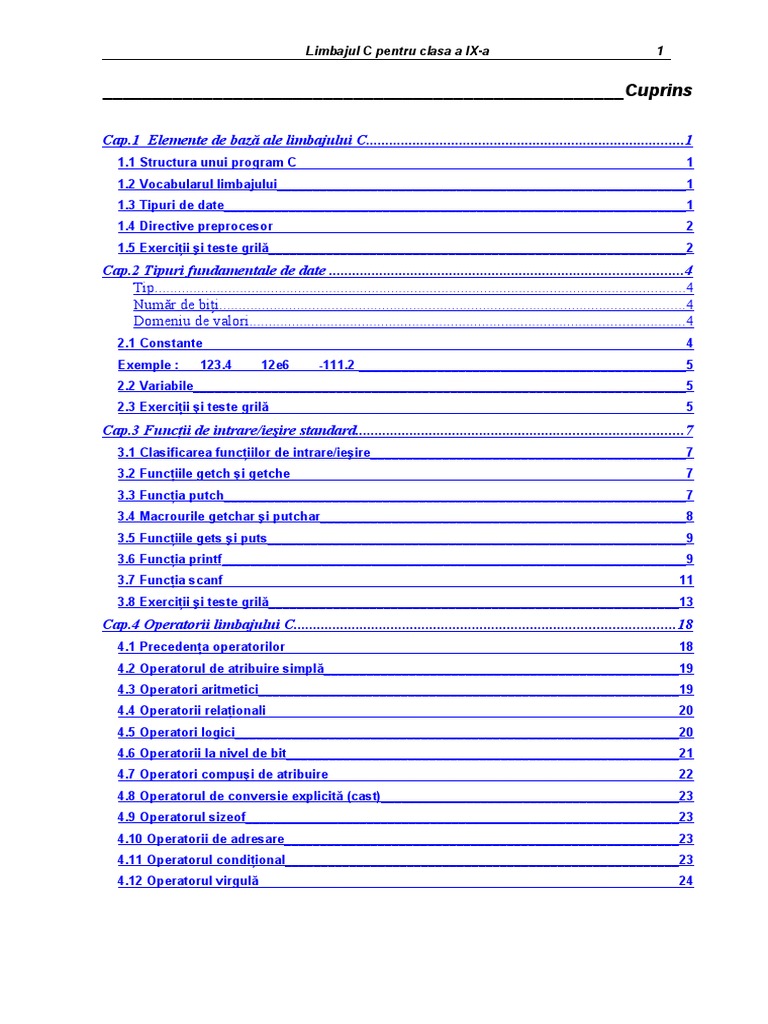 Limbajul C pentru clasa a IX-a 1

Cuprins

Cap.1 Elemente de bază ale limbajului C 1
1.1 Structura unui program C 1
1.2 Vocabularul limbajului 1
1.3 Tipuri de date 1
1.4 Directive preprocesor 2
1.5 Exerciţii şi teste grilă 2
Cap.2 Tipuri fundamentale de date 4
Tip 4
Număr de biţi 4
Domeniu de valori 4
2.1 Constante 4
Exemple : 123.4 12e6 -111.2 5
2.2 Variabile 5
2.3 Exerciţii şi teste grilă 5
Cap.3 Funcţii de intrare/ieşire standard 7
3.1 Clasificarea funcţiilor de intrare/ieşire 7
3.2 Funcţiile getch şi getche 7
3.3 Funcţia putch 7
3.4 Macrourile getchar şi putchar 8
3.5 Funcţiile gets şi puts 9
3.6 Funcţia printf 9
3.7 Funcţia scanf 11
3.8 Exerciţii şi teste grilă 13
Cap.4 Operatorii limbajului C 18
4.1 Precedenţa operatorilor 18
4.2 Operatorul de atribuire simplă 19
4.3 Operatori aritmetici 19
4.4 Operatorii relaţionali 20
4.5 Operatori logici 20
4.6 Operatorii la nivel de bit 21
4.7 Operatori compuşi de atribuire 22
4.8 Operatorul de conversie explicită (cast) 23
4.9 Operatorul sizeof 23
4.10 Operatorii de adresare 23
4.11 Operatorul condiţional 23
4.12 Operatorul virgulă 24